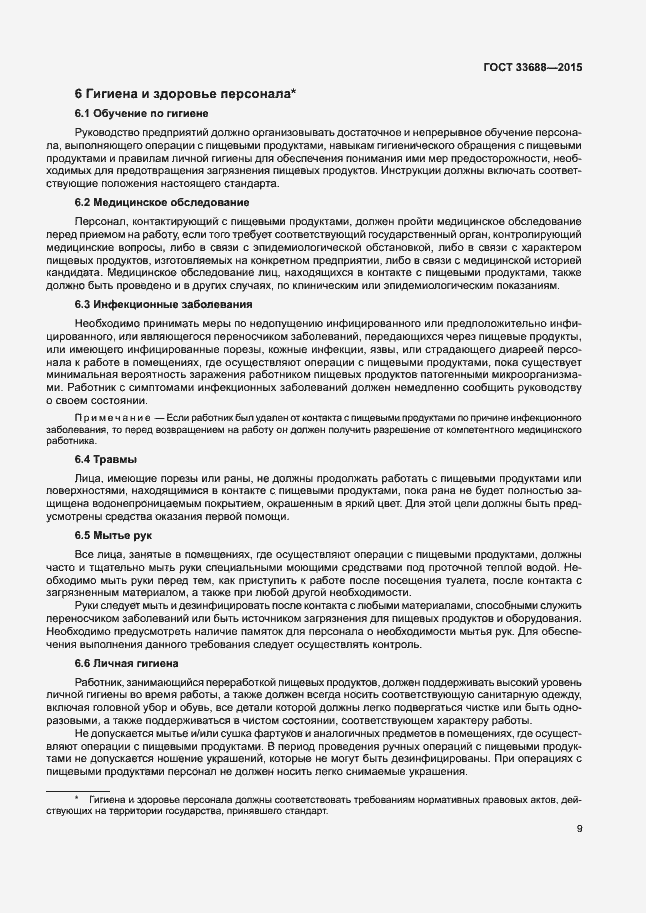 ГОСТ 33688—2015

6 Гигиена и здоровье персонала*

6.1 Обучение по гигиене

Руководство предприятий должно организовывать достаточное и непрерывное обучение персонала, выполняющего операции с пищевыми продуктами, навыкам гигиенического обращения с пищевыми продуктами и правилам личной гигиены для обеспечения понимания ими мер предосторожности, необходимых для предотвращения загрязнения пищевых продуктов. Инструкции должны включать соответствующие положения настоящего стандарта.

6.2 Медицинское обследование

Персонал, контактирующий с пищевыми продуктами, должен пройти медицинское обследование перед приемом на работу, если того требует соответствующий государственный орган, контролирующий медицинские вопросы, либо в связи с эпидемиологической обстановкой, либо в связи с характером пищевых продуктов, изготовляемых на конкретном предприятии, либо в связи с медицинской историей кандидата. Медицинское обследование лиц, находящихся в контакте с пищевыми продуктами, также должно быть проведено и в других случаях, по клиническим или эпидемиологическим показаниям.

6.3 Инфекционные заболевания

Необходимо принимать меры по недопущению инфицированного или предположительно инфицированного, или являющегося переносчиком заболеваний, передающихся через пищевые продукты, или имеющего инфицированные порезы, кожные инфекции, язвы, или страдающего диареей персонала к работе в помещениях, где осуществляют операции с пищевыми продуктами, пока существует минимальная вероятность заражения работником пищевых продуктов патогенными микроорганизмами. Работник с симптомами инфекционных заболеваний должен немедленно сообщить руководству о своем состоянии.

Примечание — Если работник был удален от контакта с пищевыми продуктами по причине инфекционного заболевания, то перед возвращением на работу он должен получить разрешение от компетентного медицинского работника.

6.4 Травмы

Лица, имеющие порезы или раны, не должны продолжать работать с пищевыми продуктами или поверхностями, находящимися в контакте с пищевыми продуктами, пока рана не будет полностью защищена водонепроницаемым покрытием, окрашенным в яркий цвет. Для этой цели должны быть предусмотрены средства оказания первой помощи.

6.5 Мытье рук

Все лица, занятые в помещениях, где осуществляют операции с пищевыми продуктами, должны часто и тщательно мыть руки специальными моющими средствами под проточной теплой водой. Необходимо мыть руки перед тем, как приступить к работе после посещения туалета, после контакта с загрязненным материалом, а также при любой другой необходимости.

Руки следует мыть и дезинфицировать после контакта с любыми материалами, способными служить переносчиком заболеваний или быть источником загрязнения для пищевых продуктов и оборудования. Необходимо предусмотреть наличие памяток для персонала о необходимости мытья рук. Для обеспечения выполнения данного требования следует осуществлять контроль.

6.6 Личная гигиена

Работник, занимающийся переработкой пищевых продуктов, должен поддерживать высокий уровень личной гигиены во время работы, а также должен всегда носить соответствующую санитарную одежду, включая головной убор и обувь, все детали которой должны легко подвергаться чистке или быть одноразовыми, а также поддерживаться в чистом состоянии, соответствующем характеру работы.

Не допускается мытье и/или сушка фартуков и аналогичных предметов в помещениях, где осуществляют операции с пищевыми продуктами. В период проведения ручных операций с пищевыми продуктами не допускается ношение украшений, которые не могут быть дезинфицированы. При операциях с пищевыми продуктами персонал не должен носить легко снимаемые украшения.

* Гигиена и здоровье персонала должны соответствовать требованиям нормативных правовых актов, действующих на территории государства, принявшего стандарт.

9